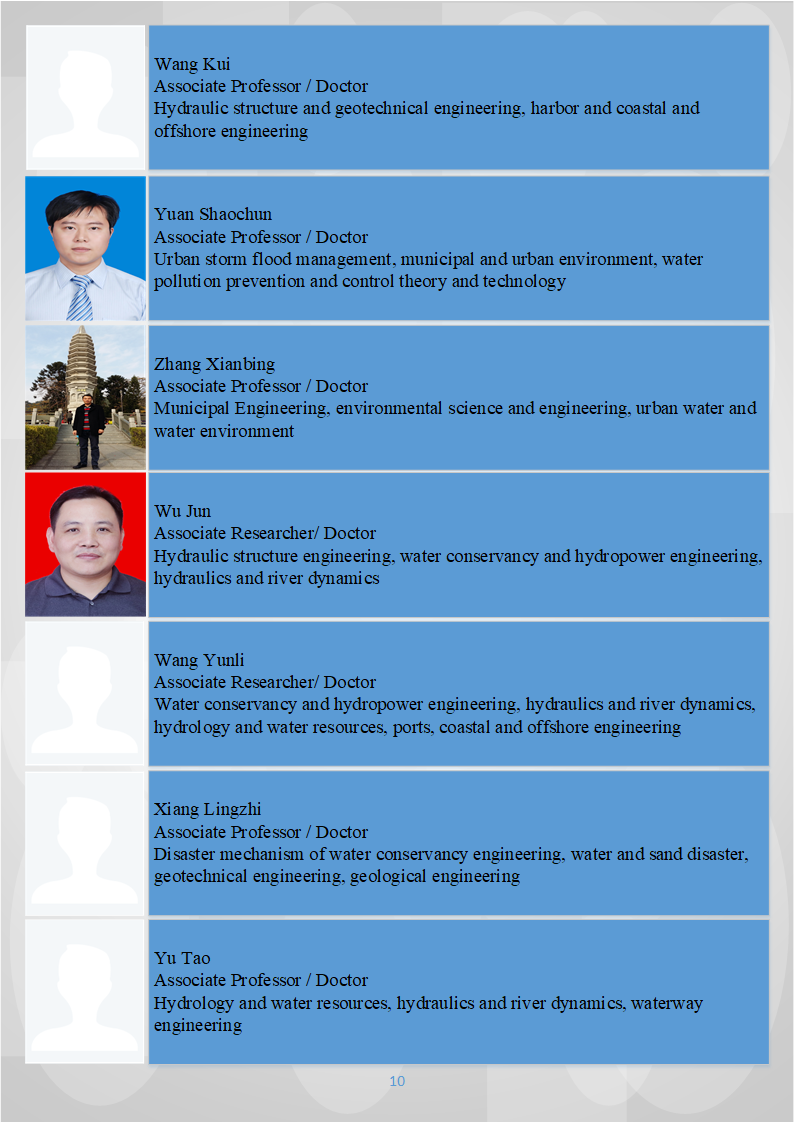 Wang Kui
Associate Professor / Doctor
Hydraulic structure and geotechnical engineering, harbor and coastal and offshore engineering

Yuan Shaochun
Associate Professor / Doctor
Urban storm flood management, municipal and urban environment, water pollution prevention and control theory and technology

Zhang Xianbing
Associate Professor / Doctor
Municipal Engineering, environmental science and engineering, urban water and water environment

Wu Jun
Associate Researcher/ Doctor
Hydraulic structure engineering, water conservancy and hydropower engineering, hydraulics and river dynamics

Wang Yunli
Associate Researcher/ Doctor
Water conservancy and hydropower engineering, hydraulics and river dynamics, hydrology and water resources, ports, coastal and offshore engineering

Xiang Lingzhi
Associate Professor / Doctor
Disaster mechanism of water conservancy engineering, water and sand disaster, geotechnical engineering, geological engineering

Yu Tao
Associate Professor / Doctor
Hydrology and water resources, hydraulics and river dynamics, waterway engineering

10